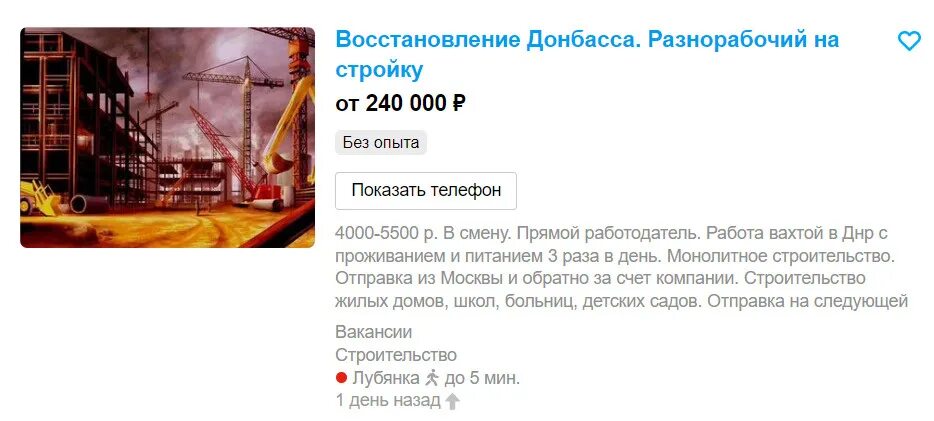 Восстановление Донбасса. Разнорабочий на стройку

от 240 000 ₽

Без опыта

Показать телефон

4000-5500 р. В смену. Прямой работодатель. Работа вахтой в Днр с проживанием и питанием 3 раза в день. Монолитное строительство. Отправка из Москвы и обратно за счет компании. Строительство жилых домов, школ, больниц, детских садов. Отправка на следующей

Вакансии
Строительство
Лубянка до 5 мин.
1 день назад